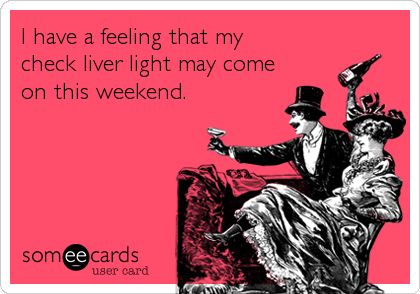 I have a feeling that my check liver light may come on this weekend.

someecards
user card